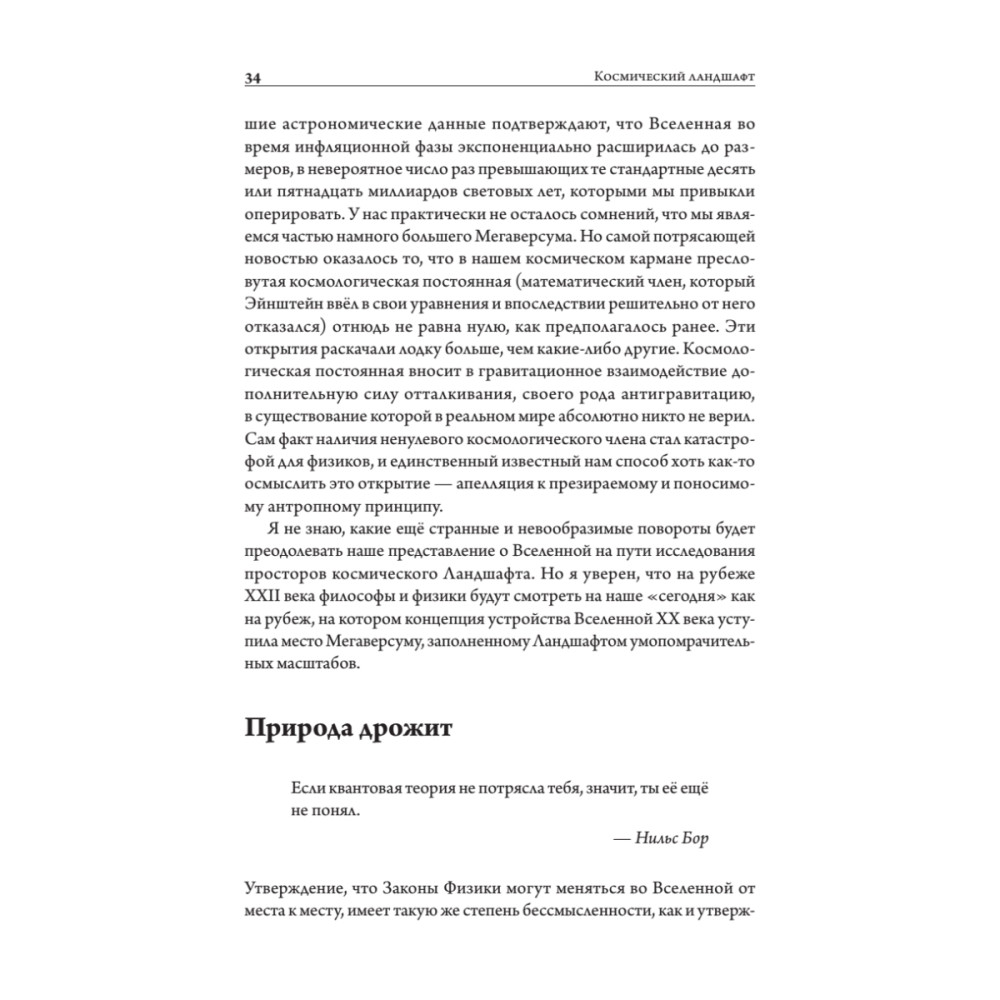 34 Космический ландшафт

шие астрономические данные подтверждают, что Вселенная во время инфляционной фазы экспоненциально расширилась до размеров, в невероятное число раз превышающих те стандартные десять или пятнадцать миллиардов световых лет, которыми мы привыкли оперировать. У нас практически не осталось сомнений, что мы являемся частью намного большего Мегаверсума. Но самой потрясающей новостью оказалось то, что в нашем космическом кармане пресловутая космологическая постоянная (математический член, который Эйнштейн ввёл в свои уравнения и впоследствии решительно от него отказался) отнюдь не равна нулю, как предполагалось ранее. Эти открытия раскачали лодку больше, чем какие-либо другие. Космологическая постоянная вносит в гравитационное взаимодействие дополнительную силу отталкивания, своего рода антигравитацию, в существование которой в реальном мире абсолютно никто не верил. Сам факт наличия ненулевого космологического члена стал катастрофой для физиков, и единственный известный нам способ хоть как-то осмыслить это открытие — апелляция к презираемому и поносимому антропному принципу.

Я не знаю, какие ещё странные и невообразимые повороты будет преодолевать наше представление о Вселенной на пути исследования просторов космического Ландшафта. Но я уверен, что на рубеже XXII века философы и физики будут смотреть на наше «сегодня» как на рубеж, на котором концепция устройства Вселенной XX века уступила место Мегаверсуму, заполненному Ландшафтом умопомрачительных масштабов.

Природа дрожит

Если квантовая теория не потрясла тебя, значит, ты её ещё не понял.

— Нильс Бор

Утверждение, что Законы Физики могут меняться во Вселенной от места к месту, имеет такую же степень бессмысленности, как и утверж-